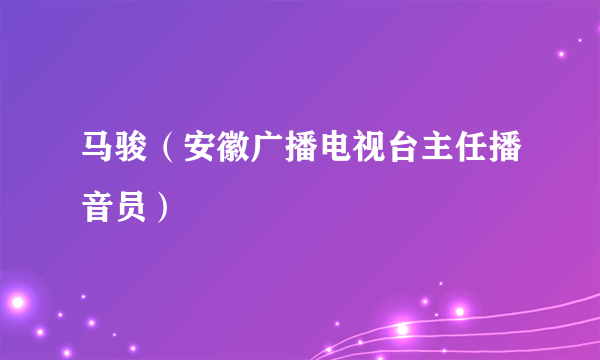 马骏（安徽广播电视台主任播音员）